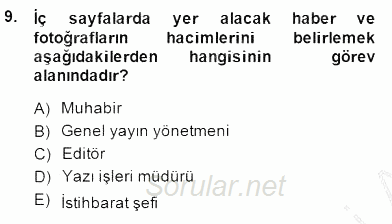 9. İç sayfalarda yer alacak haber ve fotoğrafların hacimlerini belirlemek aşağıdakilerden hangisinin görev alanındadır?

A) Muhabir
B) Genel yayın yönetmeni
C) Editör
D) Yazı işleri müdürü
E) İstihbarat şefi

Sorular.net